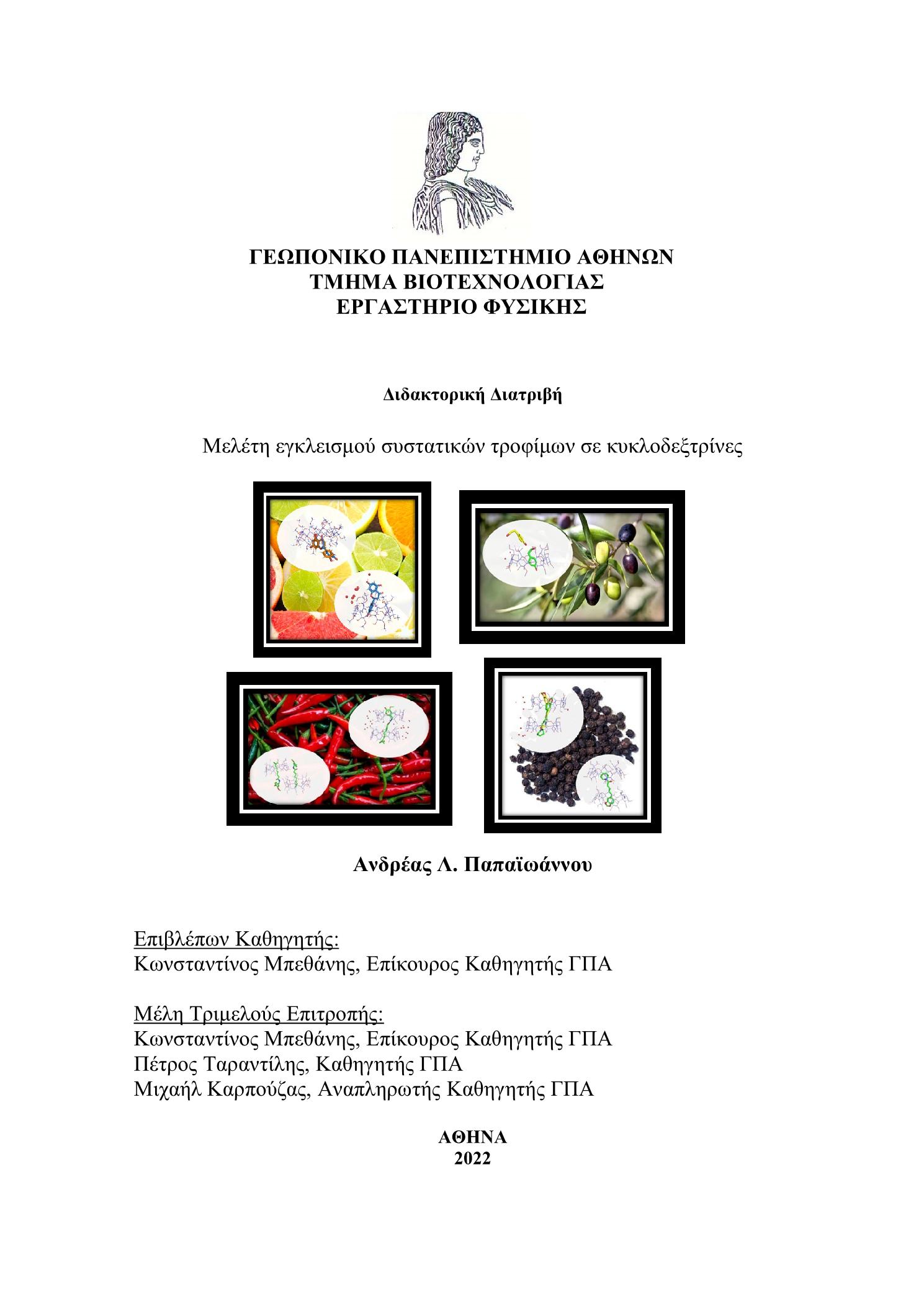 ΓΕΩΠΟΝΙΚΟ ΠΑΝΕΠΙΣΤΗΜΙΟ ΑΘΗΝΩΝ
ΤΜΗΜΑ ΒΙΟΤΕΧΝΟΛΟΓΙΑΣ
ΕΡΓΑΣΤΗΡΙΟ ΦΥΣΙΚΗΣ

Διδακτορική Διατριβή

Μελέτη εγκλεισμού συστατικών τροφίμων σε κυκλοδεξτρίνες

Ανδρέας Λ. Παπαϊωάννου

Επιβλέπων Καθηγητής:
Κωνσταντίνος Μπεθάνης, Επίκουρος Καθηγητής ΓΠΑ

Μέλη Τριμελούς Επιτροπής:
Κωνσταντίνος Μπεθάνης, Επίκουρος Καθηγητής ΓΠΑ
Πέτρος Ταραντίλης, Καθηγητής ΓΠΑ
Μιχαήλ Καρπούζας, Αναπληρωτής Καθηγητής ΓΠΑ

ΑΘΗΝΑ
2022